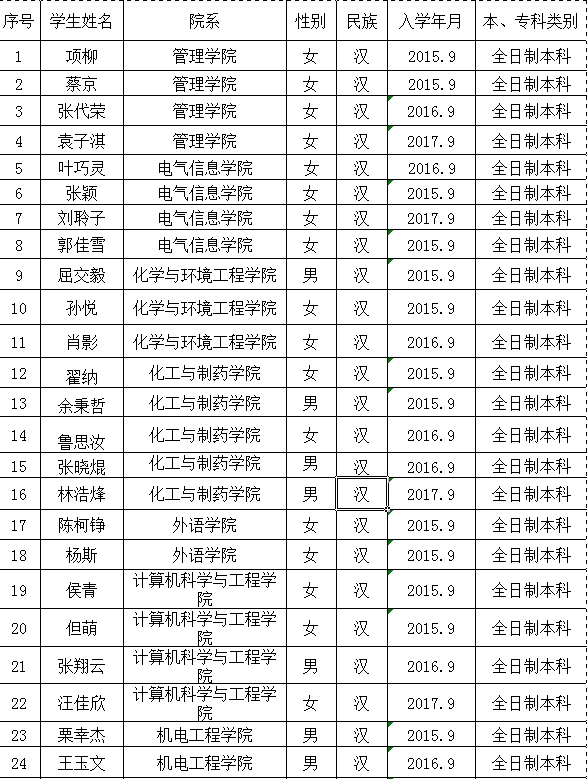 | 序号 | 学生姓名 | 院系 | 性别 | 民族 | 入学年月 | 本、专科类别 |
|---|---|---|---|---|---|---|
| 1 | 项柳 | 管理学院 | 女 | 汉 | 2015.9 | 全日制本科 |
| 2 | 蔡京 | 管理学院 | 女 | 汉 | 2015.9 | 全日制本科 |
| 3 | 张代荣 | 管理学院 | 女 | 汉 | 2016.9 | 全日制本科 |
| 4 | 袁子淇 | 管理学院 | 女 | 汉 | 2017.9 | 全日制本科 |
| 5 | 叶巧灵 | 电气信息学院 | 女 | 汉 | 2016.9 | 全日制本科 |
| 6 | 张颖 | 电气信息学院 | 女 | 汉 | 2015.9 | 全日制本科 |
| 7 | 刘聆子 | 电气信息学院 | 女 | 汉 | 2017.9 | 全日制本科 |
| 8 | 郭佳雪 | 电气信息学院 | 女 | 汉 | 2015.9 | 全日制本科 |
| 9 | 屈交毅 | 化学与环境工程学院 | 男 | 汉 | 2015.9 | 全日制本科 |
| 10 | 孙悦 | 化学与环境工程学院 | 女 | 汉 | 2015.9 | 全日制本科 |
| 11 | 肖影 | 化学与环境工程学院 | 女 | 汉 | 2016.9 | 全日制本科 |
| 12 | 翟纳 | 化工与制药学院 | 女 | 汉 | 2015.9 | 全日制本科 |
| 13 | 余秉哲 | 化工与制药学院 | 男 | 汉 | 2015.9 | 全日制本科 |
| 14 | 鲁思汝 | 化工与制药学院 | 女 | 汉 | 2016.9 | 全日制本科 |
| 15 | 张晓焜 | 化工与制药学院 | 男 | 汉 | 2016.9 | 全日制本科 |
| 16 | 林浩烽 | 化工与制药学院 | 男 | 汉 | 2017.9 | 全日制本科 |
| 17 | 陈柯铮 | 外语学院 | 女 | 汉 | 2015.9 | 全日制本科 |
| 18 | 杨斯 | 外语学院 | 女 | 汉 | 2015.9 | 全日制本科 |
| 19 | 侯青 | 计算机科学与工程学院 | 女 | 汉 | 2015.9 | 全日制本科 |
| 20 | 但萌 | 计算机科学与工程学院 | 女 | 汉 | 2015.9 | 全日制本科 |
| 21 | 张翔云 | 计算机科学与工程学院 | 男 | 汉 | 2016.9 | 全日制本科 |
| 22 | 汪佳欣 | 计算机科学与工程学院 | 女 | 汉 | 2017.9 | 全日制本科 |
| 23 | 栗幸杰 | 机电工程学院 | 男 | 汉 | 2015.9 | 全日制本科 |
| 24 | 王玉文 | 机电工程学院 | 男 | 汉 | 2016.9 | 全日制本科 |